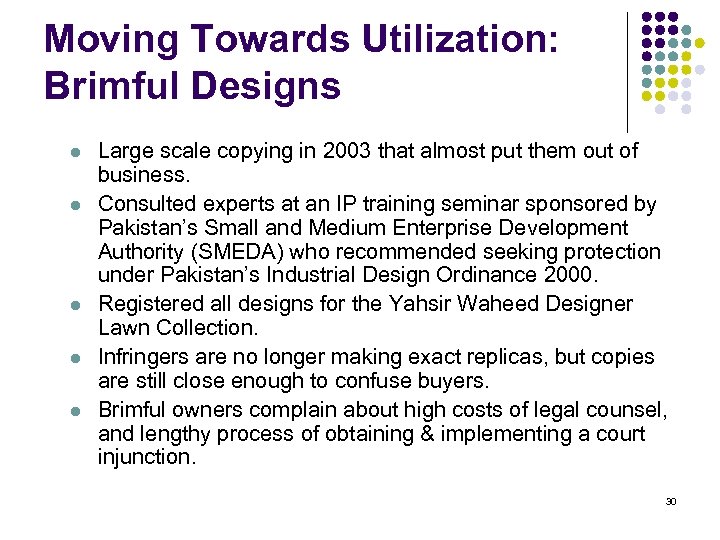 Moving Towards Utilization: Brimful Designs

• Large scale copying in 2003 that almost put them out of business.
• Consulted experts at an IP training seminar sponsored by Pakistan's Small and Medium Enterprise Development Authority (SMEDA) who recommended seeking protection under Pakistan's Industrial Design Ordinance 2000.
• Registered all designs for the Yahsir Waheed Designer Lawn Collection.
• Infringers are no longer making exact replicas, but copies are still close enough to confuse buyers.
• Brimful owners complain about high costs of legal counsel, and lengthy process of obtaining & implementing a court injunction.

30